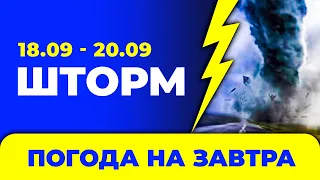 18.09 - 20.09
ШТОРМ

ПОГОДА НА ЗАВТРА